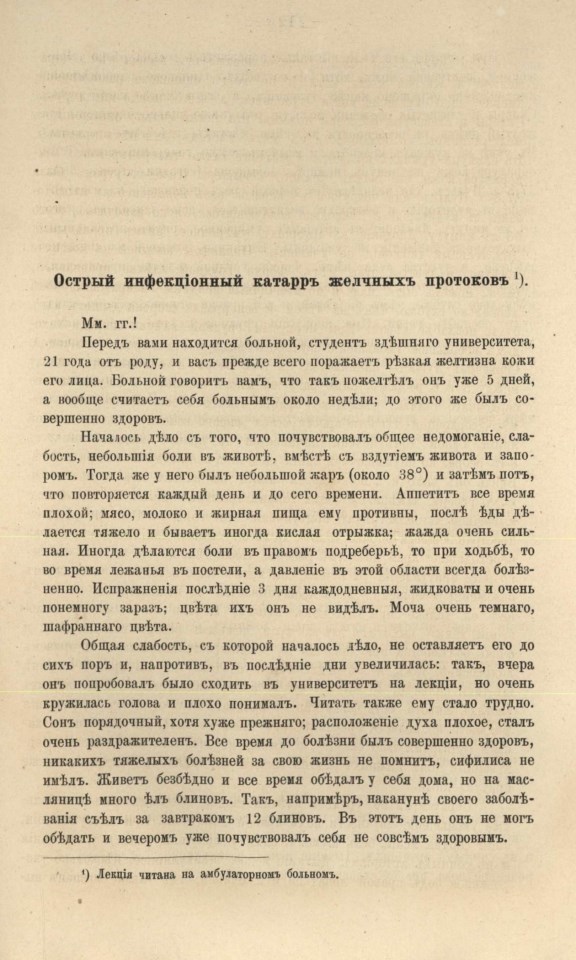 Острый инфекціонный катарръ желчныхъ протоковъ ¹).

Мм. гг.!

Передъ вами находится больной, студентъ здѣшняго университета, 21 года отъ роду, и васъ прежде всего поражаетъ рѣзкая желтизна кожи его лица. Больной говоритъ вамъ, что такъ пожелтѣлъ онъ уже 5 дней, а вообще считаетъ себя больнымъ около недѣли; до этого же былъ совершенно здоровъ.

Началось дѣло съ того, что почувствовалъ общее недомоганіе, слабость, небольшія боли въ животѣ, вмѣстѣ съ вздутіемъ живота и запоромъ. Тогда же у него былъ небольшой жаръ (около 38°) и затѣмъ потъ, что повторяется каждый день и до сего времени. Аппетитъ все время плохой; мясо, молоко и жирная пища ему противны, послѣ ѣды дѣлается тяжело и бываетъ иногда кислая отрыжка; жажда очень сильная. Иногда дѣлаются боли въ правомъ подреберьѣ, то при ходьбѣ, то во время лежанья въ постели, а давленіе въ этой области всегда болѣзненно. Испражненія послѣдніе 3 дня каждодневныя, жидковаты и очень понемногу заразъ; цвѣта ихъ онъ не видѣлъ. Моча очень темнаго, шафраннаго цвѣта.

Общая слабость, съ которой началось дѣло, не оставляетъ его до сихъ поръ и, напротивъ, въ послѣдніе дни увеличилась: такъ, вчера онъ попробовалъ было сходить въ университетъ на лекціи, но очень кружилась голова и плохо понималъ. Читать также ему стало трудно. Сонъ порядочный, хотя хуже прежняго; расположеніе духа плохое, сталъ очень раздражителенъ. Все время до болѣзни былъ совершенно здоровъ, никакихъ тяжелыхъ болѣзней за свою жизнь не помнитъ, сифилиса не имѣлъ. Живетъ безбѣдно и все время обѣдалъ у себя дома, но на масляницѣ много ѣлъ блиновъ. Такъ, напримѣръ, наканунѣ своего заболѣванія съѣлъ за завтракомъ 12 блиновъ. Въ этотъ день онъ не могъ обѣдать и вечеромъ уже почувствовалъ себя не совсѣмъ здоровымъ.

¹) Лекція читана на амбулаторномъ больномъ.